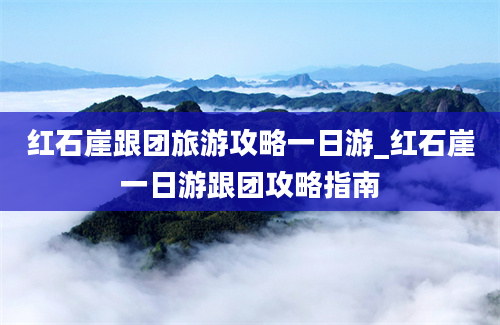 红石崖跟团旅游攻略一日游_红石崖一日游跟团攻略指南